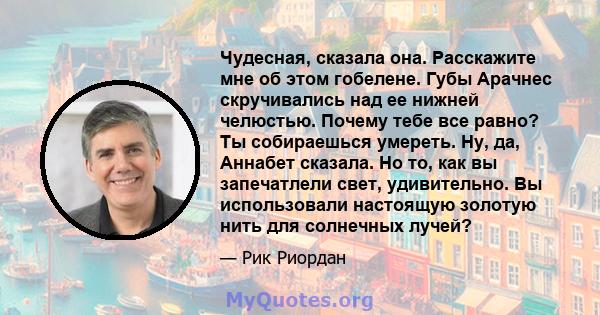 Чудесная, сказала она. Расскажите мне об этом гобелене. Губы Арачнес скручивались над ее нижней челюстью. Почему тебе все равно? Ты собираешься умереть. Ну, да, Аннабет сказала. Но то, как вы запечатлели свет, удивительно. Вы использовали настоящую золотую нить для солнечных лучей?

— Рик Риордан

MyQuotes.org